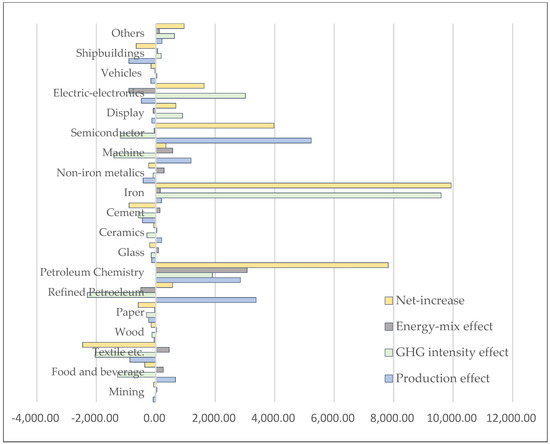 Others
Shipbuildings
Vehicles
Electric-electronics
Display
Semiconductor
Machine
Non-iron metalics
Iron
Cement
Ceramics
Glass
Petroleum Chemistry
Refined Petroleum
Paper
Wood
Textile etc.
Food and beverage
Mining

Net-increase
Energy-mix effect
GHG intensity effect
Production effect

-4,000.00
-2,000.00
0.00
2,000.00
4,000.00
6,000.00
8,000.00
10,000.00
12,000.00